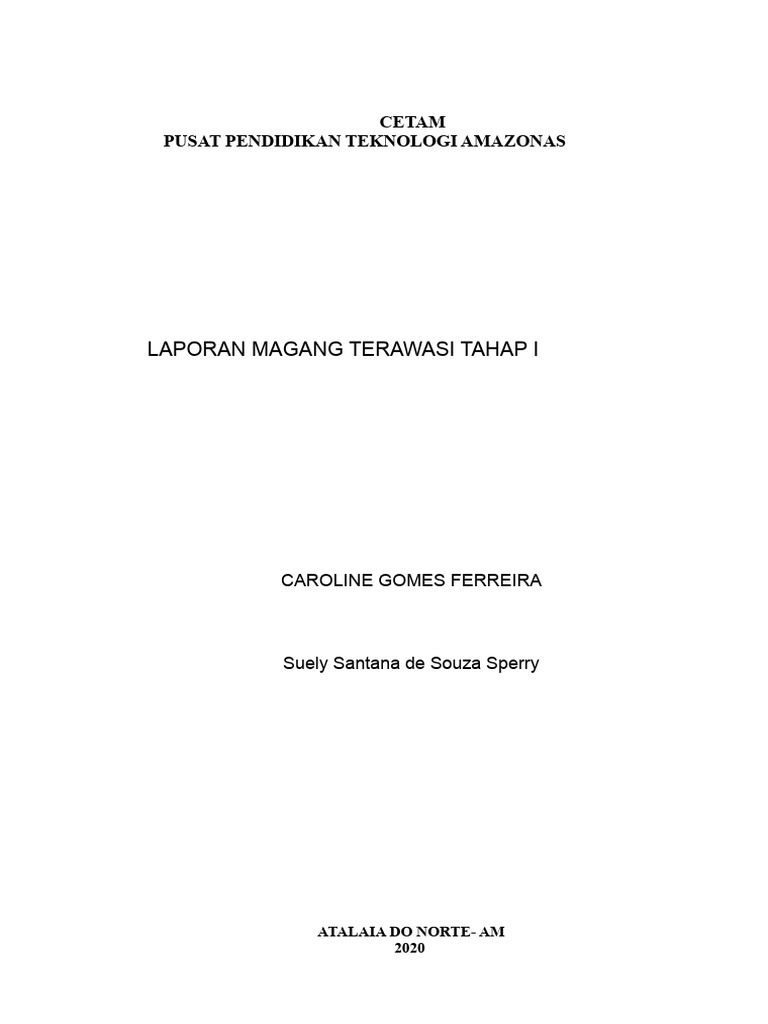 CETAM
PUSAT PENDIDIKAN TEKNOLOGI AMAZONAS

LAPORAN MAGANG TERAWASI TAHAP I

CAROLINE GOMES FERREIRA

Suely Santana de Souza Sperry

ATALAIA DO NORTE- AM
2020